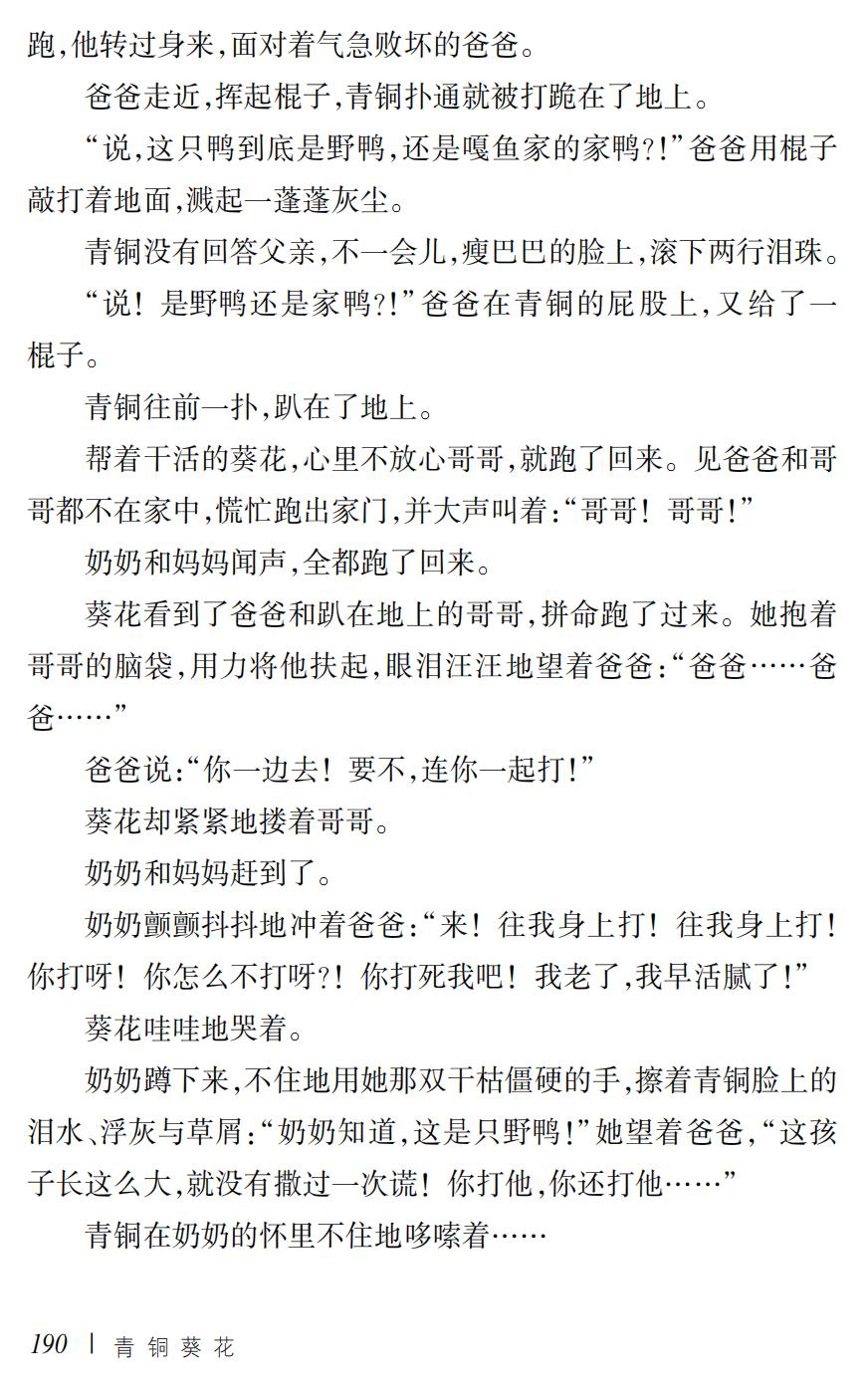 跑，他转过身来，面对着气急败坏的爸爸。

爸爸走近，挥起棍子，青铜扑通就被打跪在了地上。

“说，这只鸭到底是野鸭，还是嘎鱼家的家鸭?!”爸爸用棍子敲打着地面，溅起一蓬蓬灰尘。

青铜没有回答父亲，不一会儿，瘦巴巴的脸上，滚下两行泪珠。

“说！是野鸭还是家鸭?!”爸爸在青铜的屁股上，又给了一棍子。

青铜往前一扑，趴在了地上。

帮着干活的葵花，心里不放心哥哥，就跑了回来。见爸爸和哥哥都不在家中，慌忙跑出家门，并大声叫着：“哥哥！哥哥！”

奶奶和妈妈闻声，全都跑了回来。

葵花看到了爸爸和趴在地上的哥哥，拼命跑了过来。她抱着哥哥的脑袋，用力将他扶起，眼泪汪汪地望着爸爸：“爸爸……爸爸……”

爸爸说：“你一边去！要不，连你一起打！”

葵花却紧紧地搂着哥哥。

奶奶和妈妈赶到了。

奶奶颤颤抖抖地冲着爸爸：“来！往我身上打！往我身上打！你打呀！你怎么不打呀?!你打死我吧！我老了，我早活腻了！”

葵花哇哇地哭着。

奶奶蹲下来，不住地用她那双干枯僵硬的手，擦着青铜脸上的泪水、浮灰与草屑：“奶奶知道，这是只野鸭！”她望着爸爸，“这孩子长这么大，就没有撒过一次谎！你打他，你还打他……”

青铜在奶奶的怀里不住地哆嗦着……

190 | 青铜葵花